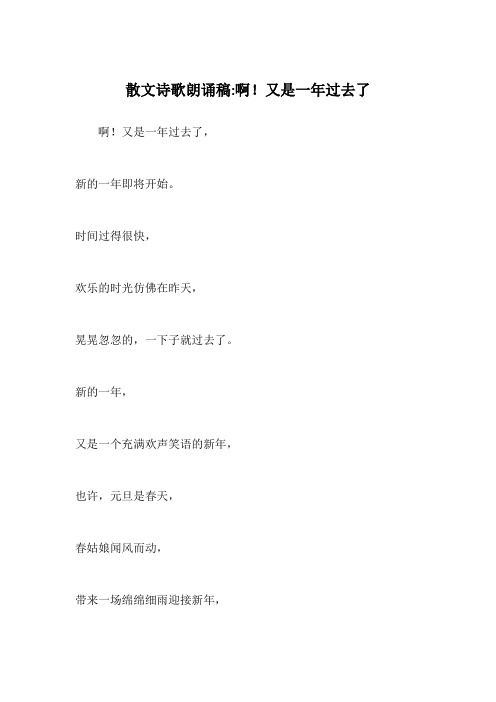 散文诗歌朗诵稿:啊！又是一年过去了

啊！又是一年过去了，

新的一年即将开始。

时间过得很快，

欢乐的时光仿佛在昨天，

晃晃忽忽的，一下子就过去了。

新的一年，

又是一个充满欢声笑语的新年，

也许，元旦是春天，

春姑娘闻风而动，

带来一场绵绵细雨迎接新年，